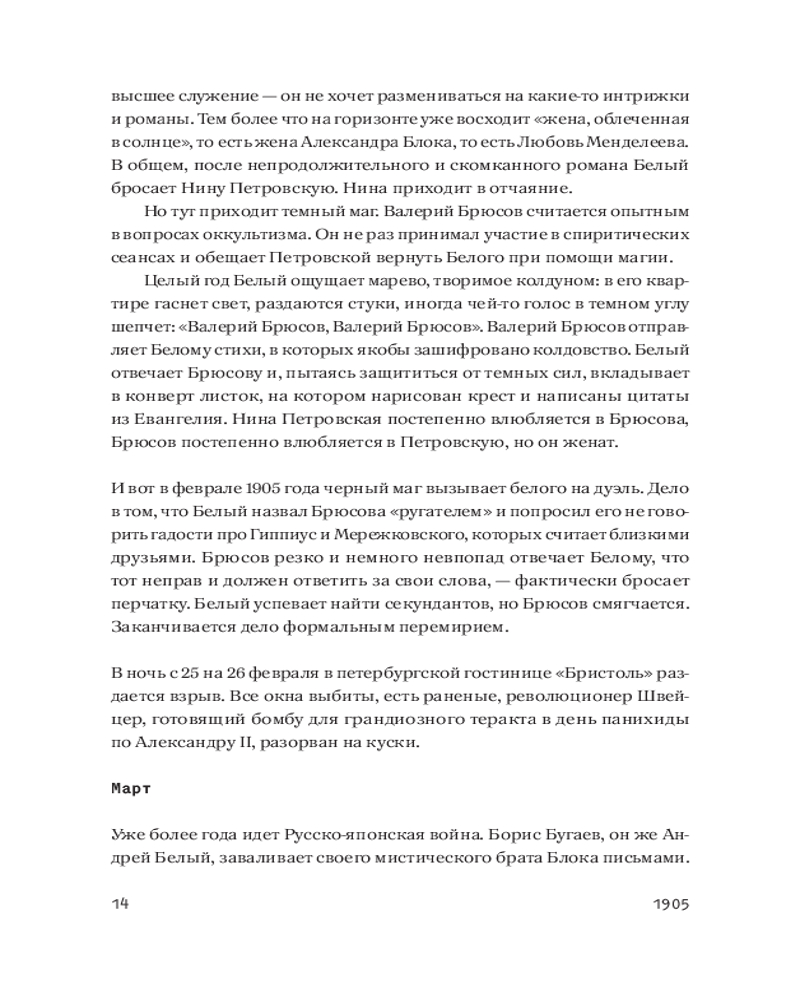 высшее служение — он не хочет размениваться на какие-то интрижки и романы. Тем более что на горизонте уже восходит «жена, облеченная в солнце», то есть жена Александра Блока, то есть Любовь Менделеева. В общем, после непродолжительного и скомканного романа Белый бросает Нину Петровскую. Нина приходит в отчаяние.

Но тут приходит темный маг. Валерий Брюсов считается опытным в вопросах оккультизма. Он не раз принимал участие в спиритических сеансах и обещает Петровской вернуть Белого при помощи магии.

Целый год Белый ощущает марево, творимое колдуном: в его квартире гаснет свет, раздаются стуки, иногда чей-то голос в темном углу шепчет: «Валерий Брюсов, Валерий Брюсов». Валерий Брюсов отправляет Белому стихи, в которых якобы зашифровано колдовство. Белый отвечает Брюсову и, пытаясь защититься от темных сил, вкладывает в конверт листок, на котором нарисован крест и написаны цитаты из Евангелия. Нина Петровская постепенно влюбляется в Брюсова, Брюсов постепенно влюбляется в Петровскую, но он женат.

И вот в феврале 1905 года черный маг вызывает белого на дуэль. Дело в том, что Белый назвал Брюсова «ругателем» и попросил его не говорить гадости про Гиппиус и Мережковского, которых считает близкими друзьями. Брюсов резко и немного невпопад отвечает Белому, что тот неправ и должен ответить за свои слова, — фактически бросает перчатку. Белый успевает найти секундантов, но Брюсов смягчается. Заканчивается дело формальным перемирием.

В ночь с 25 на 26 февраля в петербургской гостинице «Бристоль» раздается взрыв. Все окна выбиты, есть раненые, революционер Швейцер, готовящий бомбу для грандиозного теракта в день панихиды по Александру II, разорван на куски.

Март

Уже более года идет Русско-японская война. Борис Бугаев, он же Андрей Белый, заваливает своего мистического брата Блока письмами.

14

1905